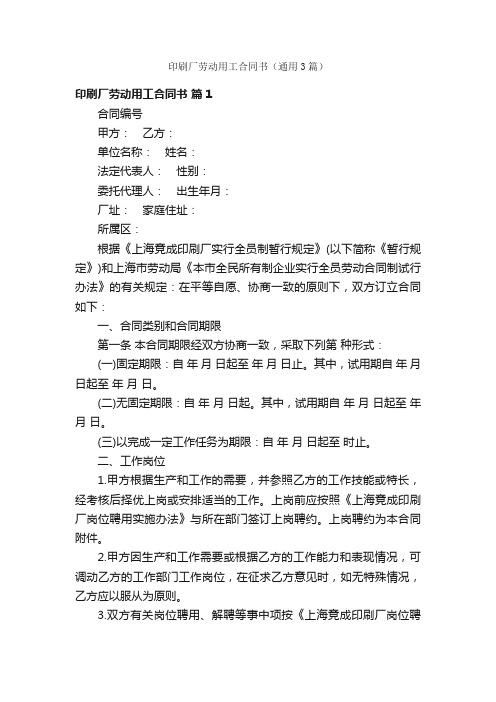 印刷厂劳动用工合同书（通用3篇）

印刷厂劳动用工合同书 篇1

合同编号

甲方： 乙方：

单位名称： 姓名：

法定代表人： 性别：

委托代理人： 出生年月：

厂址： 家庭住址：

所属区：

根据《上海竟成印刷厂实行全员制暂行规定》(以下简称《暂行规定》)和上海市劳动局《本市全民所有制企业实行全员劳动合同制试行办法》的有关规定：在平等自愿、协商一致的原则下，双方订立合同如下：

一、合同类别和合同期限

第一条 本合同期限经双方协商一致，采取下列第 种形式：

(一)固定期限：自 年 月 日起至 年 月 日止。其中，试用期自 年 月 日起至 年 月 日。

(二)无固定期限：自 年 月 日起。其中，试用期自 年 月 日起至 年 月 日。

(三)以完成一定工作任务为期限：自 年 月 日起至 时止。

二、工作岗位

1.甲方根据生产和工作的需要，并参照乙方的工作技能或特长，经考核后择优上岗或安排适当的工作。上岗前应按照《上海竟成印刷厂岗位聘用实施办法》与所在部门签订上岗聘约。上岗聘约为本合同附件。

2.甲方因生产和工作需要或根据乙方的工作能力和表现情况，可调动乙方的工作部门工作岗位，在征求乙方意见时，如无特殊情况，乙方应以服从为原则。

3.双方有关岗位聘用、解聘等事中项按《上海竟成印刷厂岗位聘